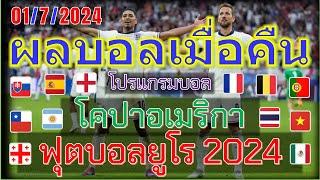 01/7/2024

ผลบอลเมื่อคืน

โปรแกรมบอล

โคปาอเมริกา

ฟุตบอลยูโร 2024